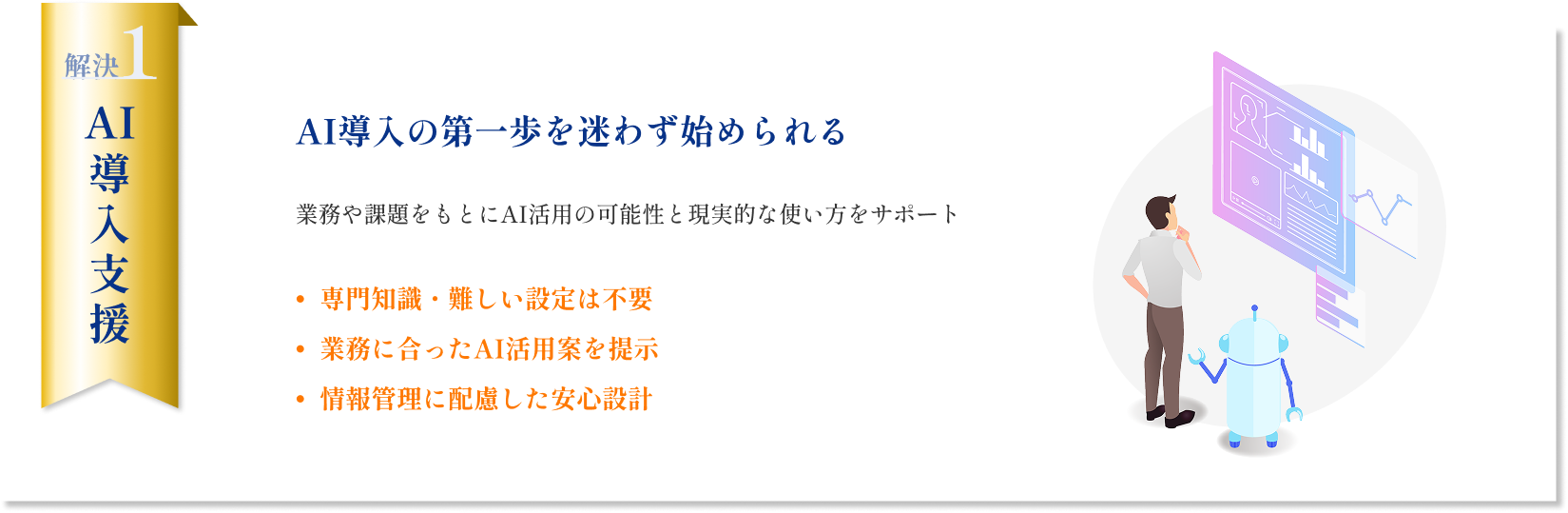 解決1

AI導入支援

AI導入の第一歩を迷わず始められる

業務や課題をもとにAI活用の可能性と現実的な使い方をサポート

• 専門知識・難しい設定は不要
• 業務に合ったAI活用案を提示
• 情報管理に配慮した安心設計